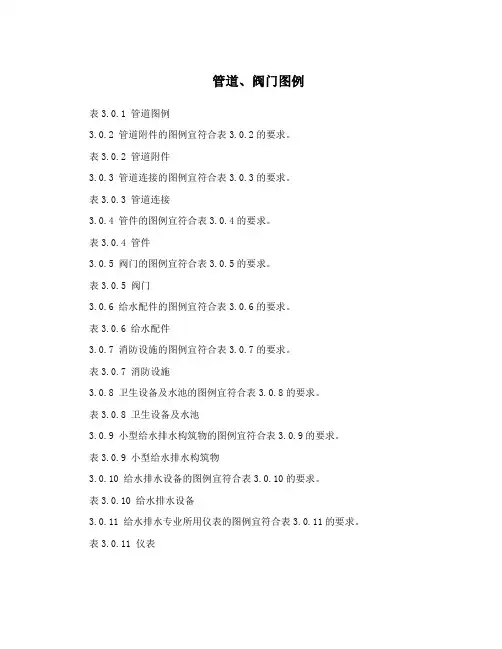 管道、阀门图例

表 3.0.1 管道图例

3.0.2 管道附件的图例宜符合表 3.0.2 的要求。

表 3.0.2 管道附件

3.0.3 管道连接的图例宜符合表 3.0.3 的要求。

表 3.0.3 管道连接

3.0.4 管件的图例宜符合表 3.0.4 的要求。

表 3.0.4 管件

3.0.5 阀门的图例宜符合表 3.0.5 的要求。

表 3.0.5 阀门

3.0.6 给水配件的图例宜符合表 3.0.6 的要求。

表 3.0.6 给水配件

3.0.7 消防设施的图例宜符合表 3.0.7 的要求。

表 3.0.7 消防设施

3.0.8 卫生设备及水池的图例宜符合表 3.0.8 的要求。

表 3.0.8 卫生设备及水池

3.0.9 小型给水排水构筑物的图例宜符合表 3.0.9 的要求。

表 3.0.9 小型给水排水构筑物

3.0.10 给水排水设备的图例宜符合表 3.0.10 的要求。

表 3.0.10 给水排水设备

3.0.11 给水排水专业所用仪表的图例宜符合表 3.0.11 的要求。

表 3.0.11 仪表